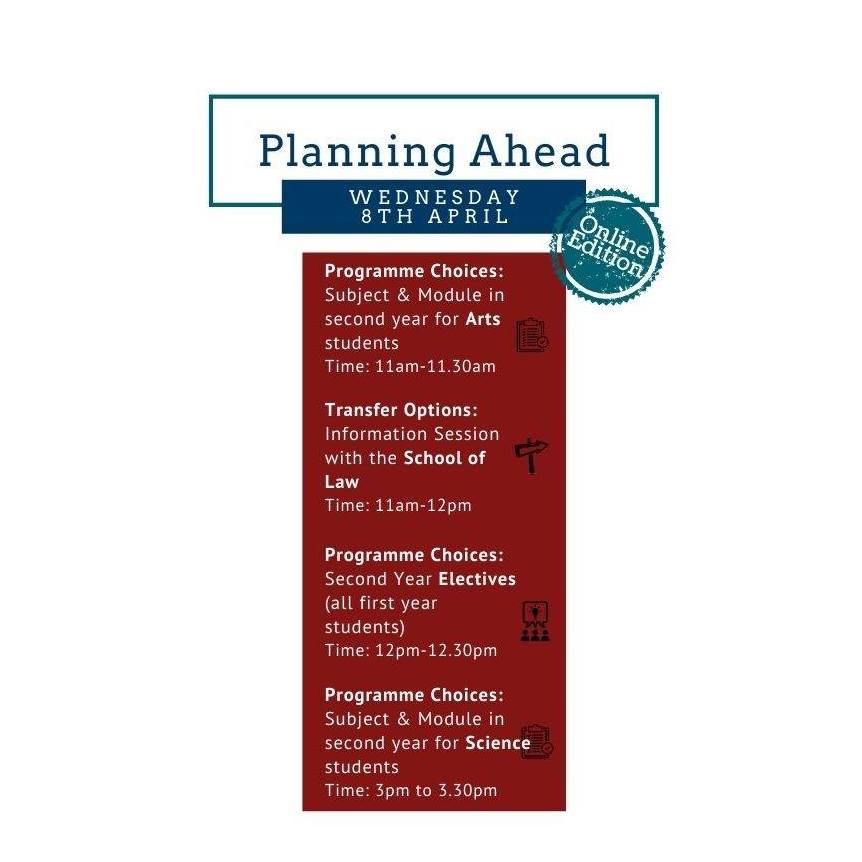 Planning Ahead

WEDNESDAY
8TH APRIL

Online Edition

Programme Choices:
Subject & Module in second year for Arts students
Time: 11am-11.30am

Transfer Options:
Information Session with the School of Law
Time: 11am-12pm

Programme Choices:
Second Year Electives (all first year students)
Time: 12pm-12.30pm

Programme Choices:
Subject & Module in second year for Science students
Time: 3pm to 3.30pm